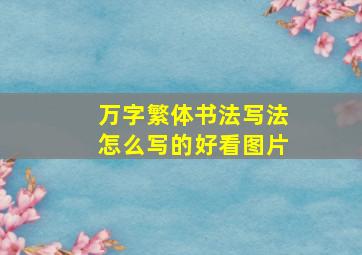 万字繁体书法写法怎么写的好看图片